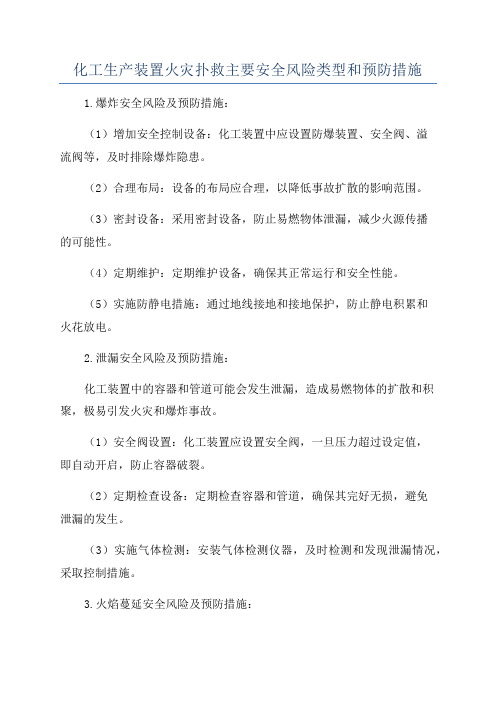 化工生产装置火灾扑救主要安全风险类型和预防措施

1.爆炸安全风险及预防措施：

（1）增加安全控制设备：化工装置中应设置防爆装置、安全阀、溢流阀等，及时排除爆炸隐患。

（2）合理布局：设备的布局应合理，以降低事故扩散的影响范围。

（3）密封设备：采用密封设备，防止易燃物体泄漏，减少火源传播的可能性。

（4）定期维护：定期维护设备，确保其正常运行和安全性能。

（5）实施防静电措施：通过地线接地和接地保护，防止静电积累和火花放电。

2.泄漏安全风险及预防措施：

化工装置中的容器和管道可能会发生泄漏，造成易燃物体的扩散和积聚，极易引发火灾和爆炸事故。

（1）安全阀设置：化工装置应设置安全阀，一旦压力超过设定值，即自动开启，防止容器破裂。

（2）定期检查设备：定期检查容器和管道，确保其完好无损，避免泄漏的发生。

（3）实施气体检测：安装气体检测仪器，及时检测和发现泄漏情况，采取控制措施。

3.火焰蔓延安全风险及预防措施：